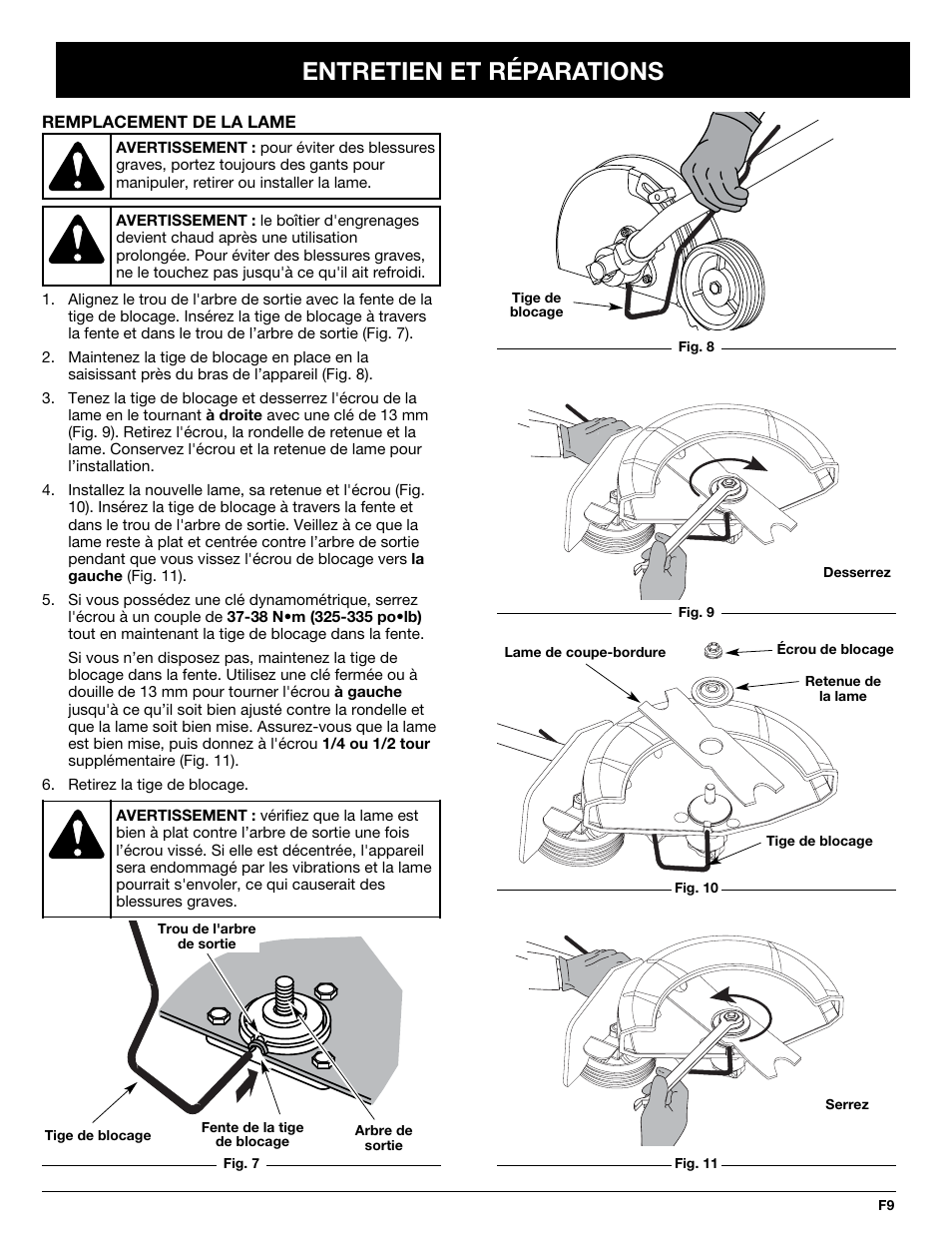 ENTRETIEN ET RÉPARATIONS

REMPLACEMENT DE LA LAME

AVERTISSEMENT : pour éviter des blessures graves, portez toujours des gants pour manipuler, retirer ou installer la lame.

AVERTISSEMENT : le boîtier d'engrenages devient chaud après une utilisation prolongée. Pour éviter des blessures graves, ne le touchez pas jusqu'à ce qu'il ait refroidi.

1. Alignez le trou de l'arbre de sortie avec la fente de la tige de blocage. Insérez la tige de blocage à travers la fente et dans le trou de l'arbre de sortie (Fig. 7).

2. Maintenez la tige de blocage en place en la saisissant près du bras de l'appareil (Fig. 8).

3. Tenez la tige de blocage et desserrez l'écrou de la lame en le tournant à droite avec une clé de 13 mm (Fig. 9). Retirez l'écrou, la rondelle de retenue et la lame. Conservez l'écrou et la retenue de lame pour l'installation.

4. Installez la nouvelle lame, sa retenue et l'écrou (Fig. 10). Insérez la tige de blocage à travers la fente et dans le trou de l'arbre de sortie. Veillez à ce que la lame reste à plat et centrée contre l'arbre de sortie pendant que vous vissez l'écrou de blocage vers la gauche (Fig. 11).

5. Si vous possédez une clé dynamométrique, serrez l'écrou à un couple de 37-38 N•m (325-335 po•lb) tout en maintenant la tige de blocage dans la fente.

Si vous n'en disposez pas, maintenez la tige de blocage dans la fente. Utilisez une clé fermée ou à douille de 13 mm pour tourner l'écrou à gauche jusqu'à ce qu'il soit bien ajusté contre la rondelle et que la lame soit bien mise. Assurez-vous que la lame est bien mise, puis donnez à l'écrou 1/4 ou 1/2 tour supplémentaire (Fig. 11).

6. Retirez la tige de blocage.

AVERTISSEMENT : vérifiez que la lame est bien à plat contre l'arbre de sortie une fois l'écrou vissé. Si elle est décentrée, l'appareil sera endommagé par les vibrations et la lame pourrait s'envoler, ce qui causerait des blessures graves.

Trou de l'arbre de sortie
Tige de blocage
Fente de la tige de blocage
Arbre de sortie
Fig. 7

Tige de blocage
Fig. 8

Desserrez
Fig. 9

Lame de coupe-bordure
Écrou de blocage
Retenue de la lame
Tige de blocage
Fig. 10

Serrez
Fig. 11

F9